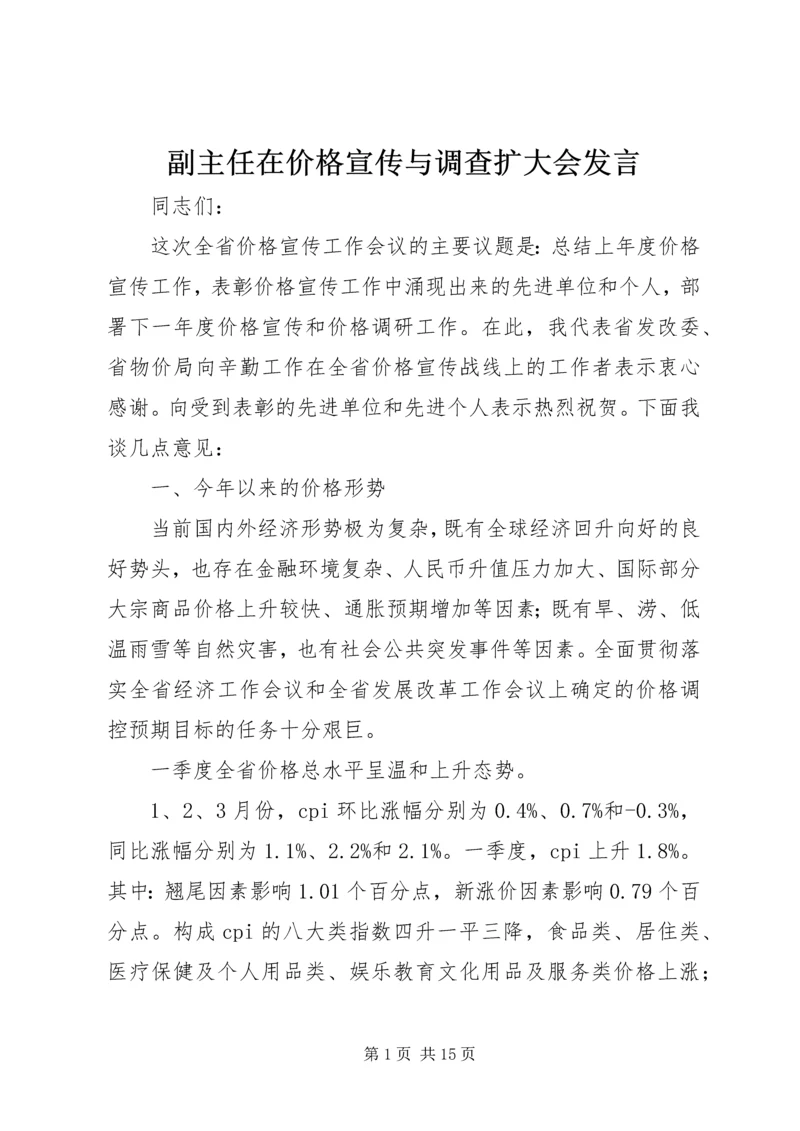 副主任在价格宣传与调查扩大会发言

同志们：

这次全省价格宣传工作会议的主要议题是：总结上年度价格宣传工作，表彰价格宣传工作中涌现出来的先进单位和个人，部署下一年度价格宣传和价格调研工作。在此，我代表省发改委、省物价局向辛勤工作在全省价格宣传战线上的工作者表示衷心感谢。向受到表彰的先进单位和先进个人表示热烈祝贺。下面我谈几点意见：

一、今年以来的价格形势

当前国内外经济形势极为复杂，既有全球经济回升向好的良好势头，也存在金融环境复杂、人民币升值压力加大、国际部分大宗商品价格上升较快、通胀预期增加等因素；既有旱、涝、低温雨雪等自然灾害，也有社会公共突发事件等因素。全面贯彻落实全省经济工作会议和全省发展改革工作会议上确定的价格调控预期目标的任务十分艰巨。

一季度全省价格总水平呈温和上升态势。

1、2、3月份，cpi环比涨幅分别为0.4%、0.7%和-0.3%，同比涨幅分别为1.1%、2.2%和2.1%。一季度，cpi上升1.8%。其中：翘尾因素影响1.01个百分点，新涨价因素影响0.79个百分点。构成cpi的八大类指数四升一平三降，食品类、居住类、医疗保健及个人用品类、娱乐教育文化用品及服务类价格上涨；

第1页 共15页